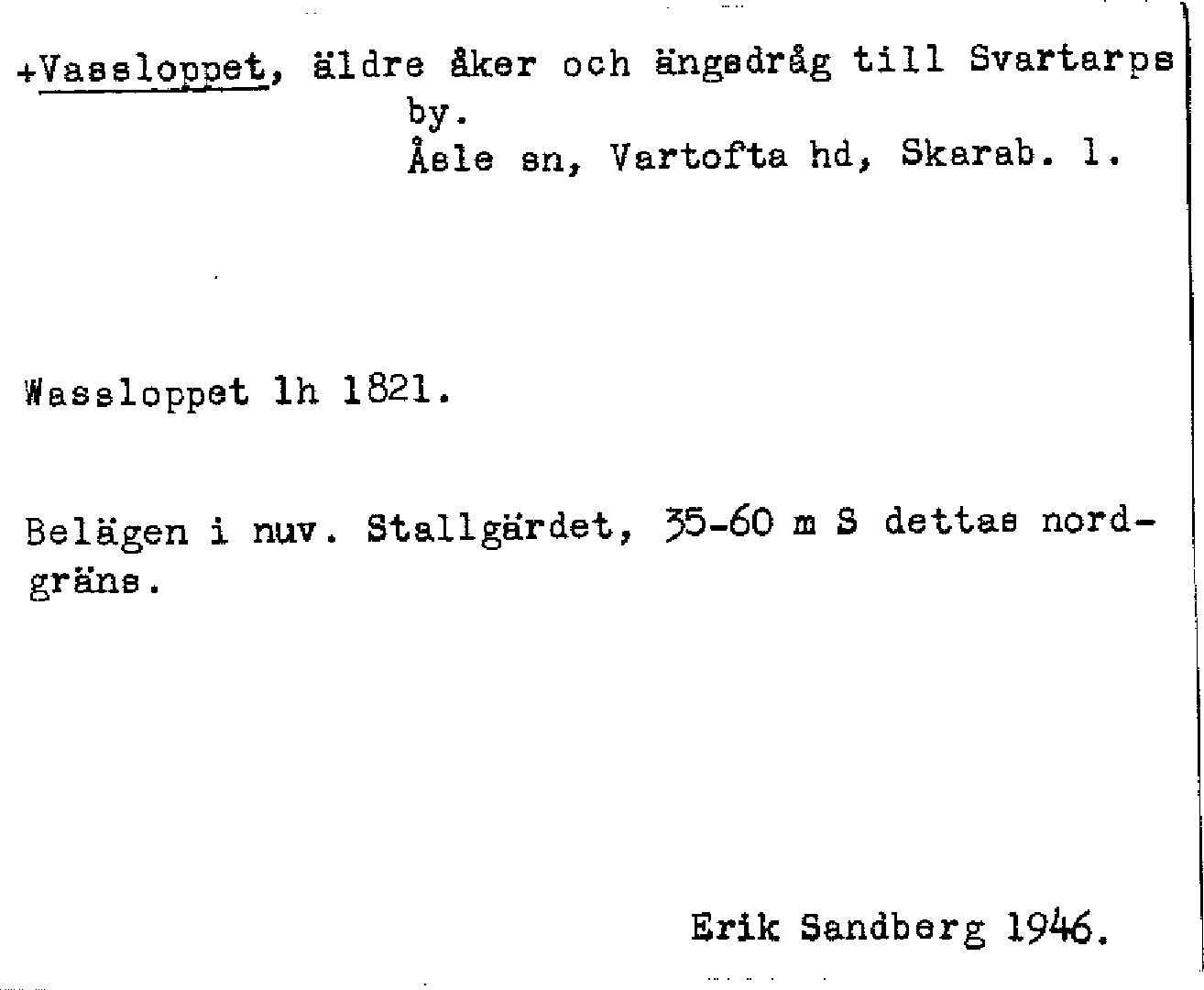 +Vassloppet, äldre åker och ängsdråg till Svartarps by.
Åsle sn, Vartofta hd, Skarab. l.

Wassloppet lh 1821.

Belägen i nuv. Stallgärdet, 35-60 m S dettas nordgräns.

Erik Sandberg 1946.